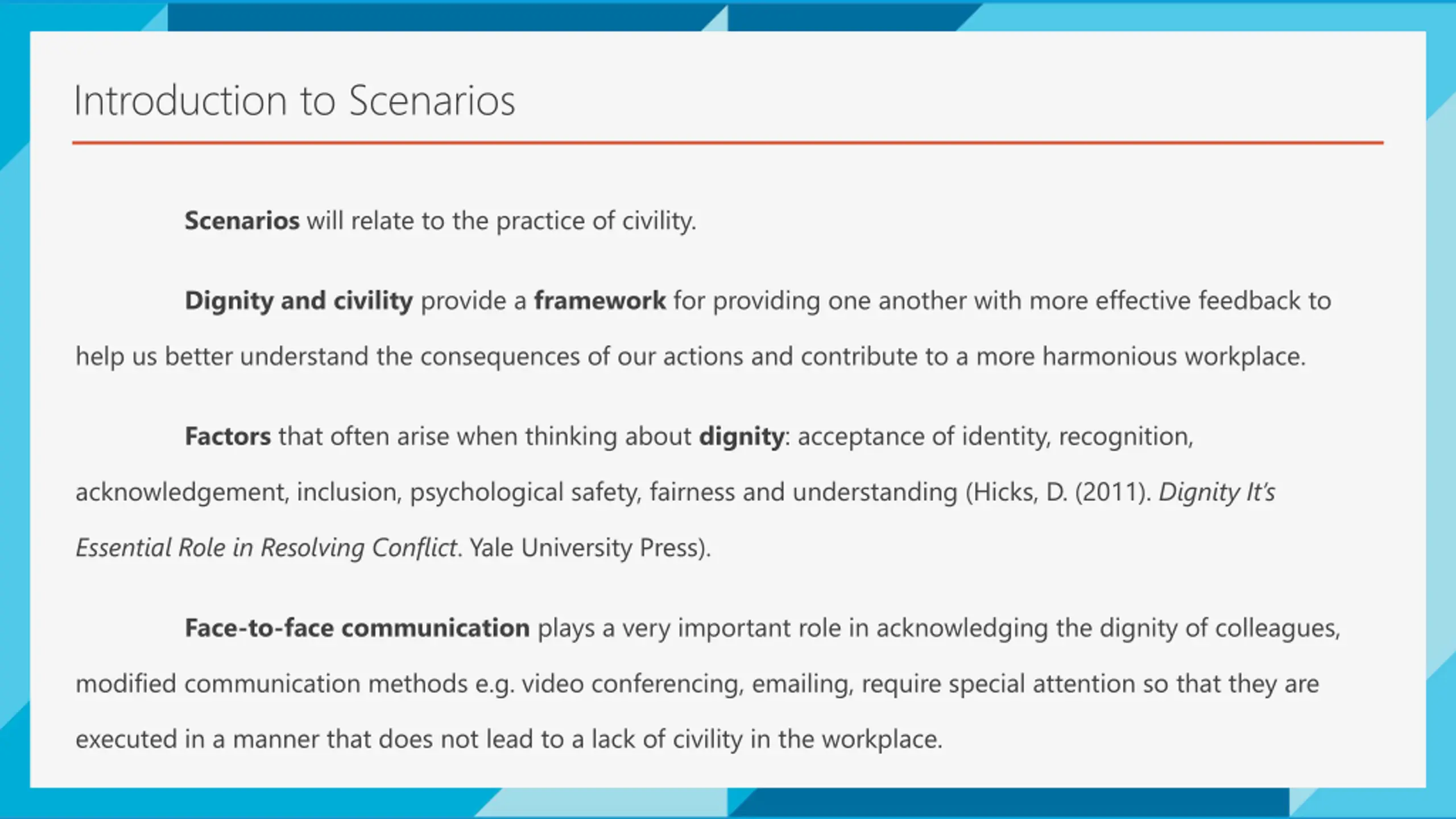 Introduction to Scenarios

Scenarios will relate to the practice of civility.

Dignity and civility provide a framework for providing one another with more effective feedback to help us better understand the consequences of our actions and contribute to a more harmonious workplace.

Factors that often arise when thinking about dignity: acceptance of identity, recognition, acknowledgement, inclusion, psychological safety, fairness and understanding (Hicks, D. (2011). Dignity It's Essential Role in Resolving Conflict. Yale University Press).

Face-to-face communication plays a very important role in acknowledging the dignity of colleagues, modified communication methods e.g. video conferencing, emailing, require special attention so that they are executed in a manner that does not lead to a lack of civility in the workplace.